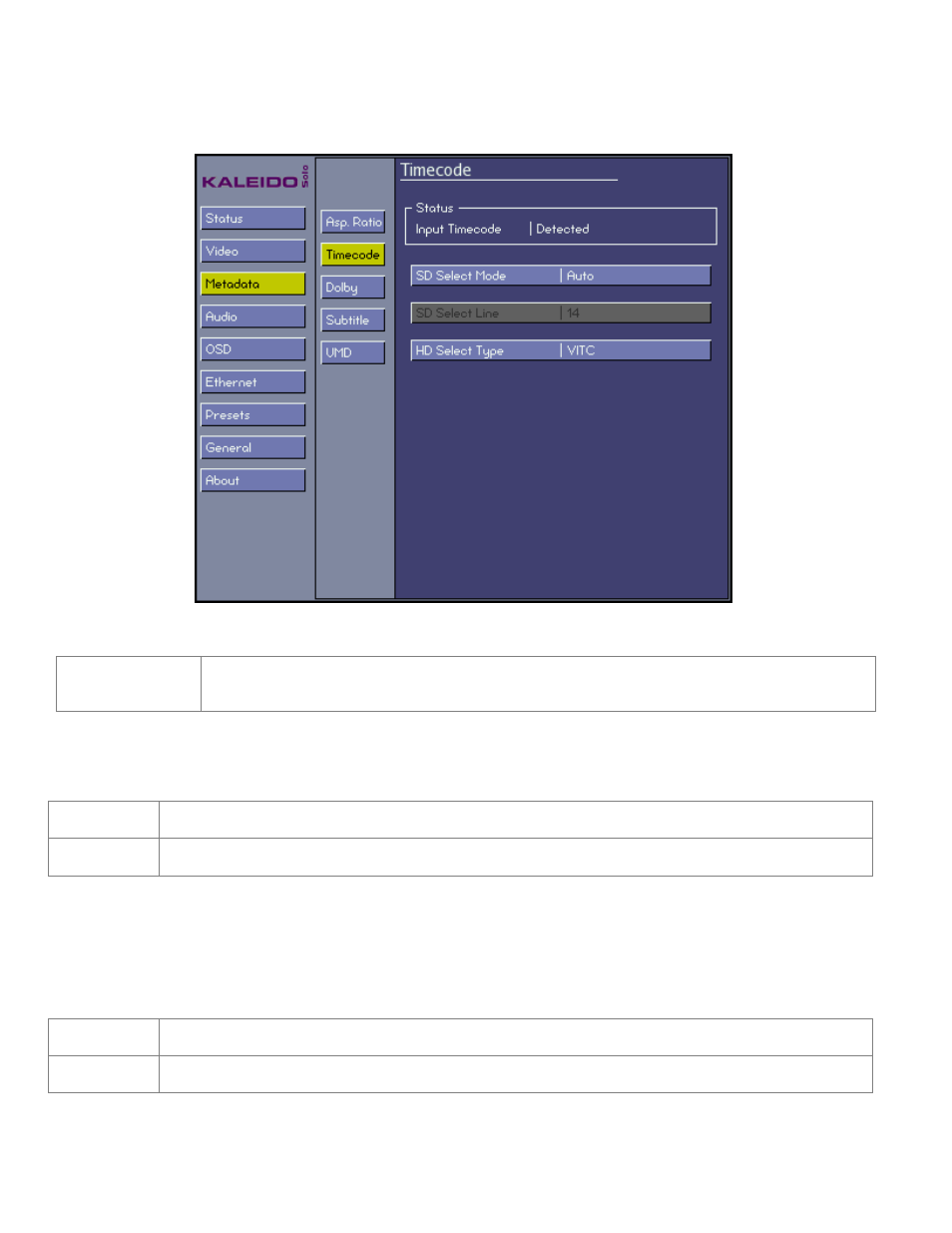 KALEIDO Solo

Status
Video
Metadata
Audio
OSD
Ethernet
Presets
General
About

Asp. Ratio
Timecode
Dolby
Subtitle
UMD

Timecode

Status
Input Timecode | Detected

SD Select Mode | Auto

SD Select Line | 14

HD Select Type | VITC